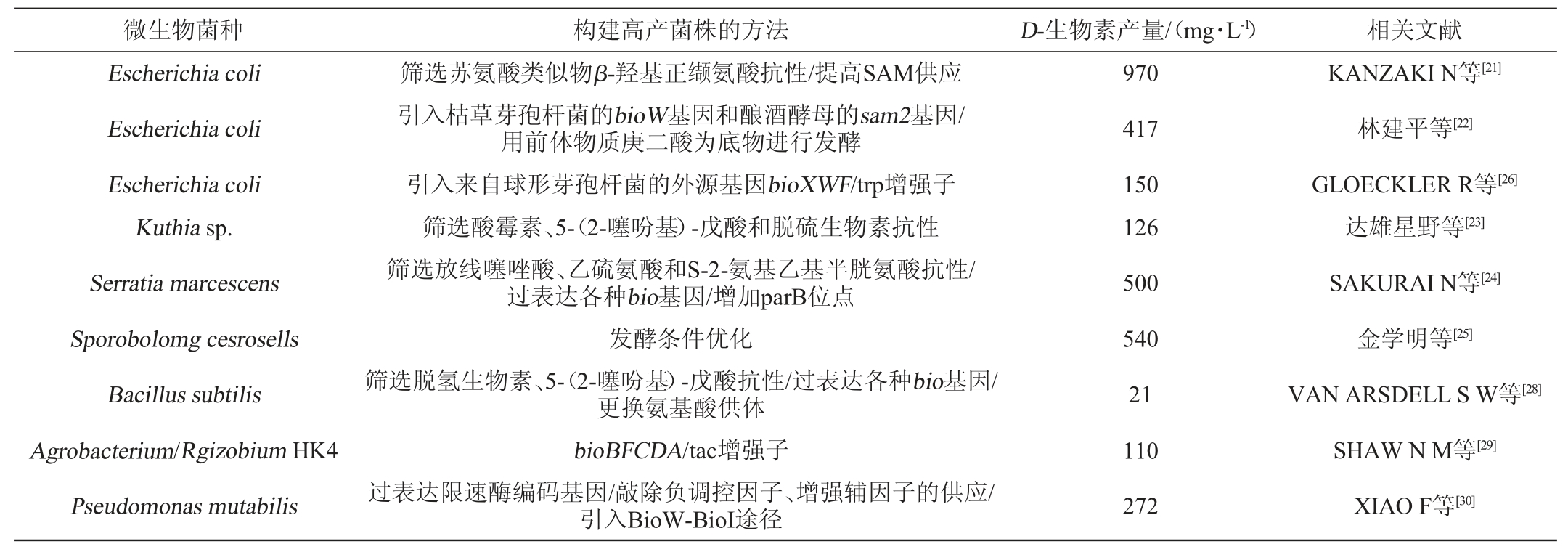 | 微生物菌种 | 构建高产菌株的方法 | D-生物素产量/(mg·L$^{-1}$) | 相关文献 |
|---|---|---|---|
| Escherichia coli | 筛选苏氨酸类似物β-羟基正缬氨酸抗性/提高SAM供应 | 970 | KANZAKI N等$^{[21]}$ |
| Escherichia coli | 引入枯草芽孢杆菌的bioW基因和酿酒酵母的sam2基因/用前体物质庚二酸为底物进行发酵 | 417 | 林建平等$^{[22]}$ |
| Escherichia coli | 引入来自球形芽孢杆菌的外源基因bioXWF/trp增强子 | 150 | GLOECKLER R等$^{[26]}$ |
| Kuthia sp. | 筛选酸霉素、5-(2-噻吩基)-戊酸和脱硫生物素抗性 | 126 | 达雄星野等$^{[23]}$ |
| Serratia marcescens | 筛选放线噻唑酸、乙硫氨酸和S-2-氨基乙基半胱氨酸抗性/过表达各种bio基因/增加parB位点 | 500 | SAKURAI N等$^{[24]}$ |
| Sporobolomg cesrosells | 发酵条件优化 | 540 | 金学明等$^{[25]}$ |
| Bacillus subtilis | 筛选脱氢生物素、5-(2-噻吩基)-戊酸抗性/过表达各种bio基因/更换氨基酸供体 | 21 | VAN ARSDELL S W等$^{[28]}$ |
| Agrobacterium/Rgizobium HK4 | bioBFCDA/tac增强子 | 110 | SHAW N M等$^{[29]}$ |
| Pseudomonas mutabilis | 过表达限速酶编码基因/敲除负调控因子、增强辅因子的供应/引入BioW-BioI途径 | 272 | XIAO F等$^{[30]}$ |